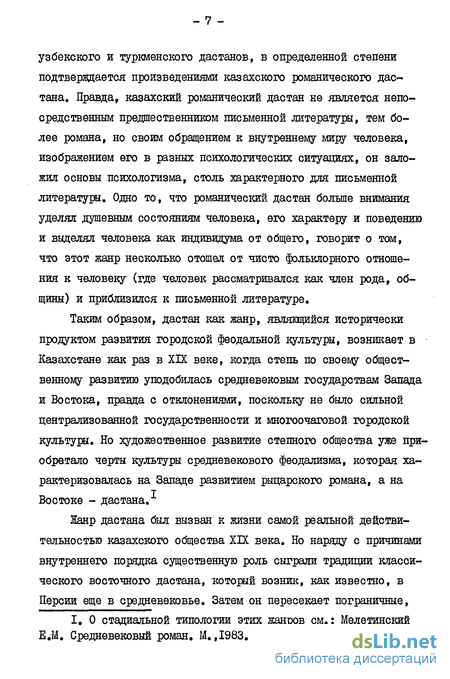 - 7 -

узбекского и туркменского дастанов, в определенной степени подтверждается произведениями казахского романического дастана. Правда, казахский романический дастан не является непосредственным предшественником письменной литературы, тем более романа, но своим обращением к внутреннему миру человека, изображением его в разных психологических ситуациях, он заложил основы психологизма, столь характерного для письменной литературы. Одно то, что романический дастан больше внимания уделял душевным состояниям человека, его характеру и поведению и выделял человека как индивидума от общего, говорит о том, что этот жанр несколько отошел от чисто фольклорного отношения к человеку (где человек рассматривался как член рода, общины) и приблизился к письменной литературе.

Таким образом, дастан как жанр, являющийся исторически продуктом развития городской феодальной культуры, возникает в Казахстане как раз в XIX веке, когда степь по своему общественному развитию уподобилась средневековым государствам Запада и Востока, правда с отклонениями, поскольку не было сильной централизованной государственности и многоочаговой городской культуры. Но художественное развитие степного общества уже приобретало черты культуры средневекового феодализма, которая характеризовалась на Западе развитием рыцарского романа, а на Востоке - дастана.$^{I}$

Жанр дастана был вызван к жизни самой реальной действительностью казахского общества XIX века. Но наряду с причинами внутреннего порядка существенную роль сыграли традиции классического восточного дастана, который возник, как известно, в Персии еще в средневековье. Затем он пересекает пограничные,

I. О стадиальной типологии этих жанров см.: Мелетинский Е.М. Средневековый роман. М.,1983.

dsLib.net
библиотека диссертаций